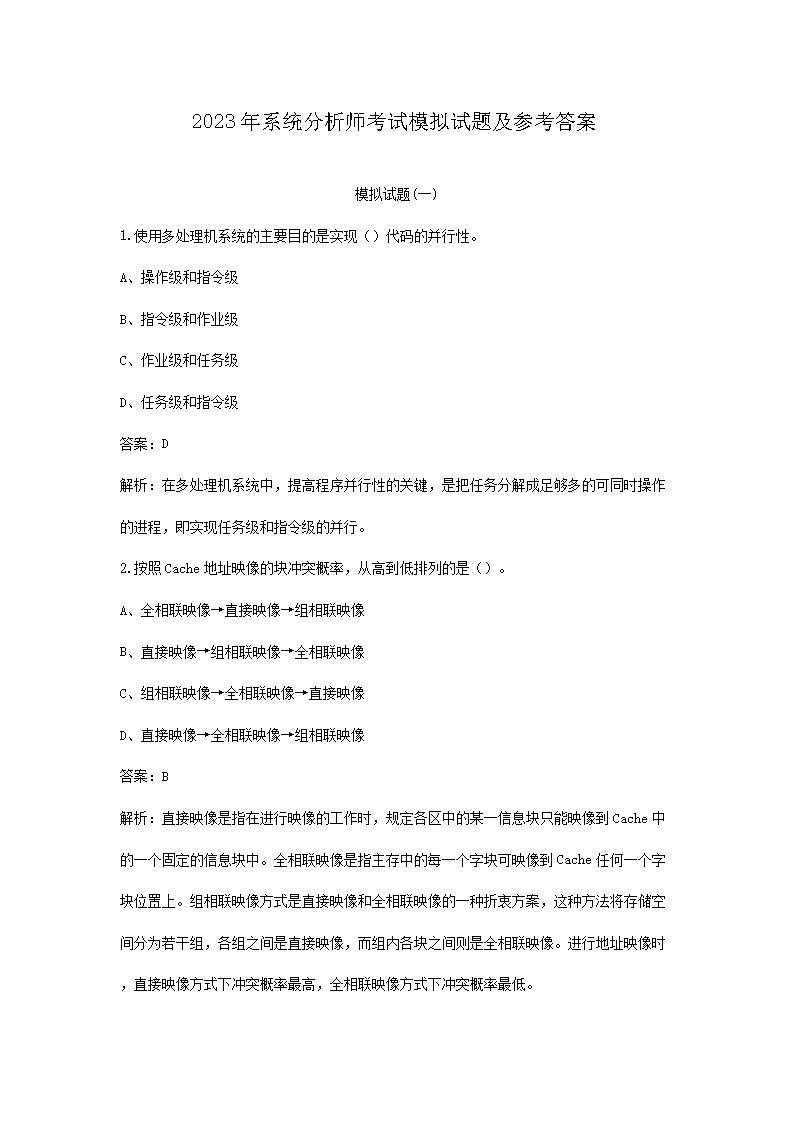 2023年系统分析师考试模拟试题及参考答案

模拟试题(一)

1.使用多处理机系统的主要目的是实现（）代码的并行性。

A、操作级和指令级

B、指令级和作业级

C、作业级和任务级

D、任务级和指令级

答案：D

解析：在多处理机系统中，提高程序并行性的关键，是把任务分解成足够多的可同时操作的进程，即实现任务级和指令级的并行。

2.按照Cache地址映像的块冲突概率，从高到低排列的是（）。

A、全相联映像→直接映像→组相联映像

B、直接映像→组相联映像→全相联映像

C、组相联映像→全相联映像→直接映像

D、直接映像→全相联映像→组相联映像

答案：B

解析：直接映像是指在进行映像的工作时，规定各区中的某一信息块只能映像到Cache中的一个固定的信息块中。全相联映像是指主存中的每一个字块可映像到Cache任何一个字块位置上。组相联映像方式是直接映像和全相联映像的一种折衷方案，这种方法将存储空间分为若干组，各组之间是直接映像，而组内各块之间则是全相联映像。进行地址映像时，直接映像方式下冲突概率最高，全相联映像方式下冲突概率最低。